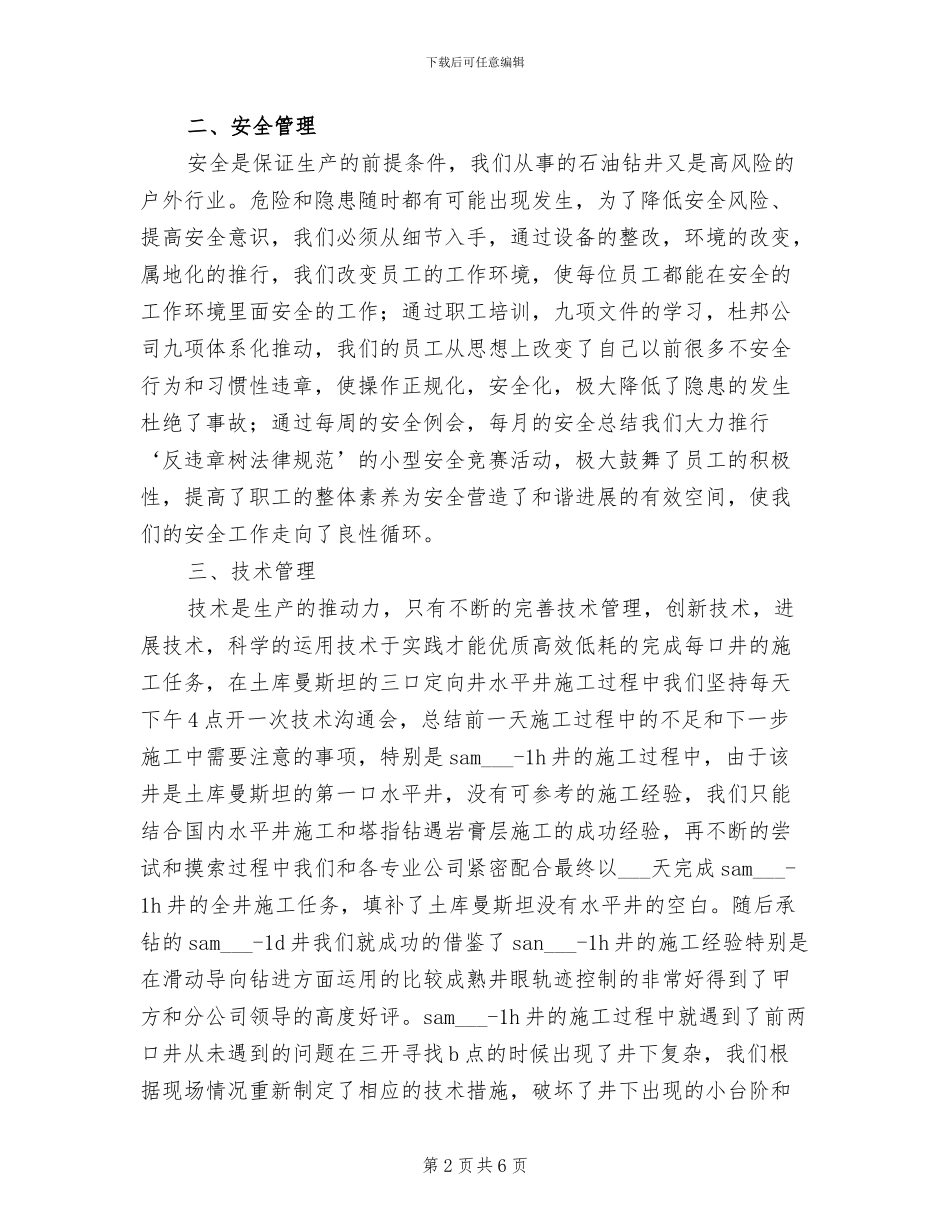 下载后可任意编辑

二、安全管理

安全是保证生产的前提条件，我们从事的石油钻井又是高风险的户外行业。危险和隐患随时都有可能出现发生，为了降低安全风险、提高安全意识，我们必须从细节入手，通过设备的整改，环境的改变，属地化的推行，我们改变员工的工作环境，使每位员工都能在安全的工作环境里面安全的工作；通过职工培训，九项文件的学习，杜邦公司九项体系化推动，我们的员工从思想上改变了自己以前很多不安全行为和习惯性违章，使操作正规化，安全化，极大降低了隐患的发生杜绝了事故；通过每周的安全例会，每月的安全总结我们大力推行‘反违章树法律规范’的小型安全竞赛活动，极大鼓舞了员工的积极性，提高了职工的整体素养为安全营造了和谐进展的有效空间，使我们的安全工作走向了良性循环。

三、技术管理

技术是生产的推动力，只有不断的完善技术管理，创新技术，进展技术，科学的运用技术于实践才能优质高效低耗的完成每口井的施工任务，在土库曼斯坦的三口定向井水平井施工过程中我们坚持每天下午4点开一次技术沟通会，总结前一天施工过程中的不足和下一步施工中需要注意的事项，特别是sam___-1h井的施工过程中，由于该井是土库曼斯坦的第一口水平井，没有可参考的施工经验，我们只能结合国内水平井施工和塔指钻遇岩膏层施工的成功经验，再不断的尝试和摸索过程中我们和各专业公司紧密配合最终以___天完成sam___-1h井的全井施工任务，填补了土库曼斯坦没有水平井的空白。随后承钻的sam___-1d井我们就成功的借鉴了san___-1h井的施工经验特别是在滑动导向钻进方面运用的比较成熟井眼轨迹控制的非常好得到了甲方和分公司领导的高度好评。sam___-1h井的施工过程中就遇到了前两口井从未遇到的问题在三开寻找b点的时候出现了井下复杂，我们根据现场情况重新制定了相应的技术措施，破坏了井下出现的小台阶和

第2页共6页